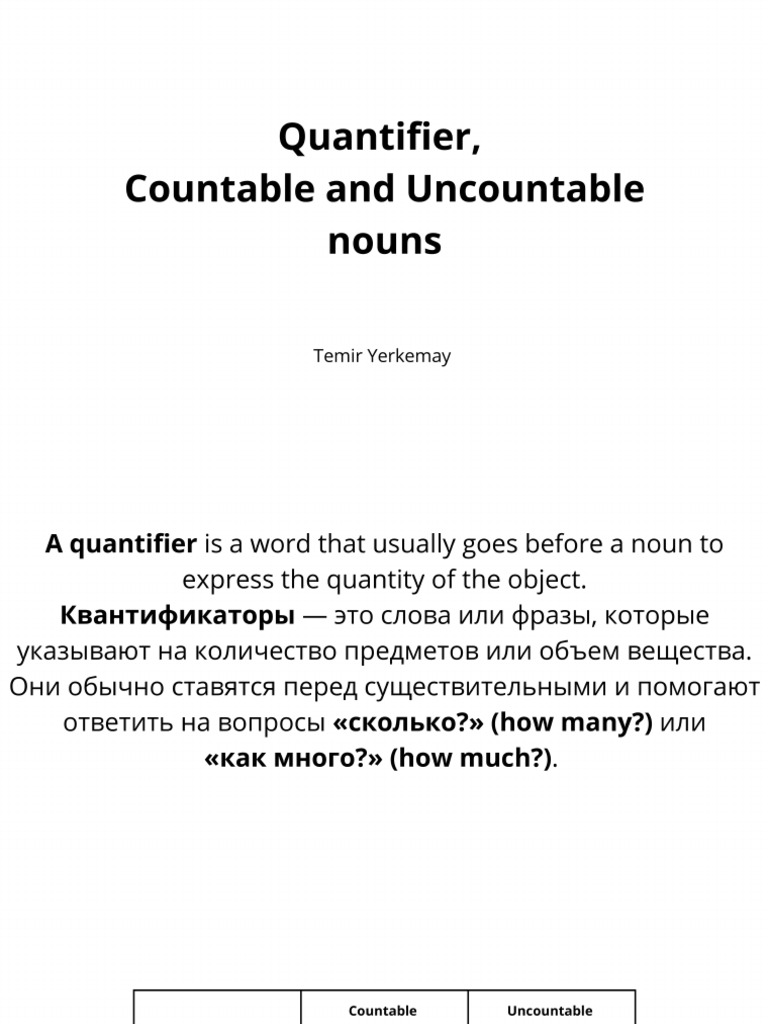 Quantifier,
Countable and Uncountable
nouns

Temir Yerkemay

A quantifier is a word that usually goes before a noun to express the quantity of the object.
Квантификаторы — это слова или фразы, которые указывают на количество предметов или объем вещества. Они обычно ставятся перед существительными и помогают ответить на вопросы «сколько?» (how many?) или «как много?» (how much?).

|  | Countable | Uncountable |
|---|---|---|